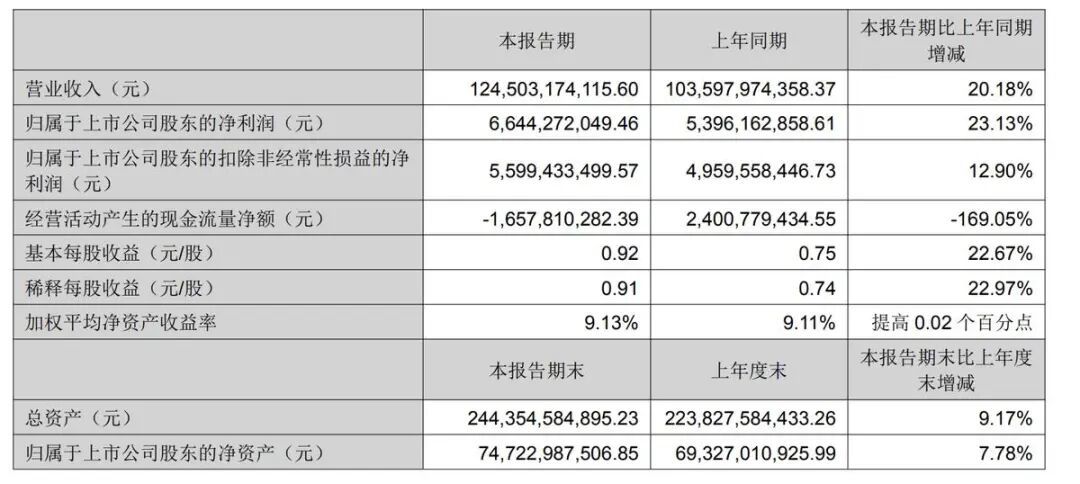 |  | 本报告期 | 上年同期 | 本报告期比上年同期增减 |
|---|---|---|---|
| 营业收入（元） | 124,503,174,115.60 | 103,597,974,358.37 | 20.18% |
| 归属于上市公司股东的净利润（元） | 6,644,272,049.46 | 5,396,162,858.61 | 23.13% |
| 归属于上市公司股东的扣除非经常性损益的净利润（元） | 5,599,433,499.57 | 4,959,558,446.73 | 12.90% |
| 经营活动产生的现金流量净额（元） | -1,657,810,282.39 | 2,400,779,434.55 | -169.05% |
| 基本每股收益（元/股） | 0.92 | 0.75 | 22.67% |
| 稀释每股收益（元/股） | 0.91 | 0.74 | 22.97% |
| 加权平均净资产收益率 | 9.13% | 9.11% | 提高0.02个百分点 |
|  | 本报告期末 | 上年度末 | 本报告期末比上年度末增减 |
| 总资产（元） | 244,354,584,895.23 | 223,827,584,433.26 | 9.17% |
| 归属于上市公司股东的净资产（元） | 74,722,987,506.85 | 69,327,010,925.99 | 7.78% |